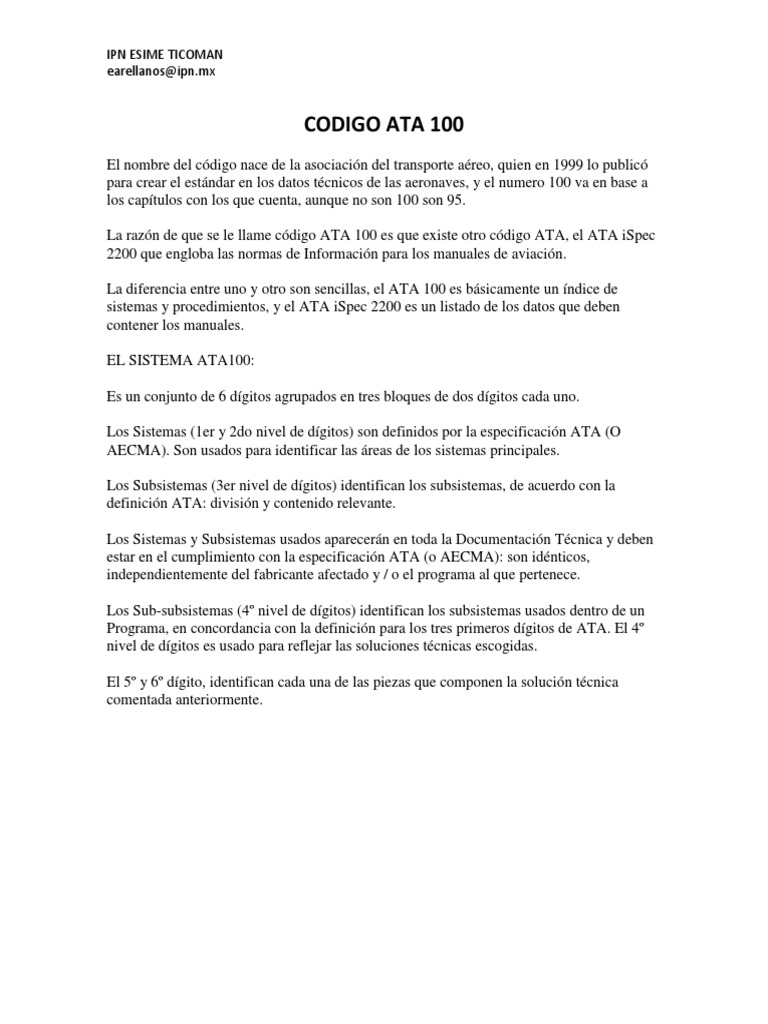 IPN ESIME TICOMAN
earellanos@ipn.mx

CODIGO ATA 100

El nombre del código nace de la asociación del transporte aéreo, quien en 1999 lo publicó para crear el estándar en los datos técnicos de las aeronaves, y el numero 100 va en base a los capítulos con los que cuenta, aunque no son 100 son 95.

La razón de que se le llame código ATA 100 es que existe otro código ATA, el ATA iSpec 2200 que engloba las normas de Información para los manuales de aviación.

La diferencia entre uno y otro son sencillas, el ATA 100 es básicamente un índice de sistemas y procedimientos, y el ATA iSpec 2200 es un listado de los datos que deben contener los manuales.

EL SISTEMA ATA100:

Es un conjunto de 6 dígitos agrupados en tres bloques de dos dígitos cada uno.

Los Sistemas (1er y 2do nivel de dígitos) son definidos por la especificación ATA (O AECMA). Son usados para identificar las áreas de los sistemas principales.

Los Subsistemas (3er nivel de dígitos) identifican los subsistemas, de acuerdo con la definición ATA: división y contenido relevante.

Los Sistemas y Subsistemas usados aparecerán en toda la Documentación Técnica y deben estar en el cumplimiento con la especificación ATA (o AECMA): son idénticos, independientemente del fabricante afectado y / o el programa al que pertenece.

Los Sub-subsistemas (4º nivel de dígitos) identifican los subsistemas usados dentro de un Programa, en concordancia con la definición para los tres primeros dígitos de ATA. El 4º nivel de dígitos es usado para reflejar las soluciones técnicas escogidas.

El 5º y 6º dígito, identifican cada una de las piezas que componen la solución técnica comentada anteriormente.